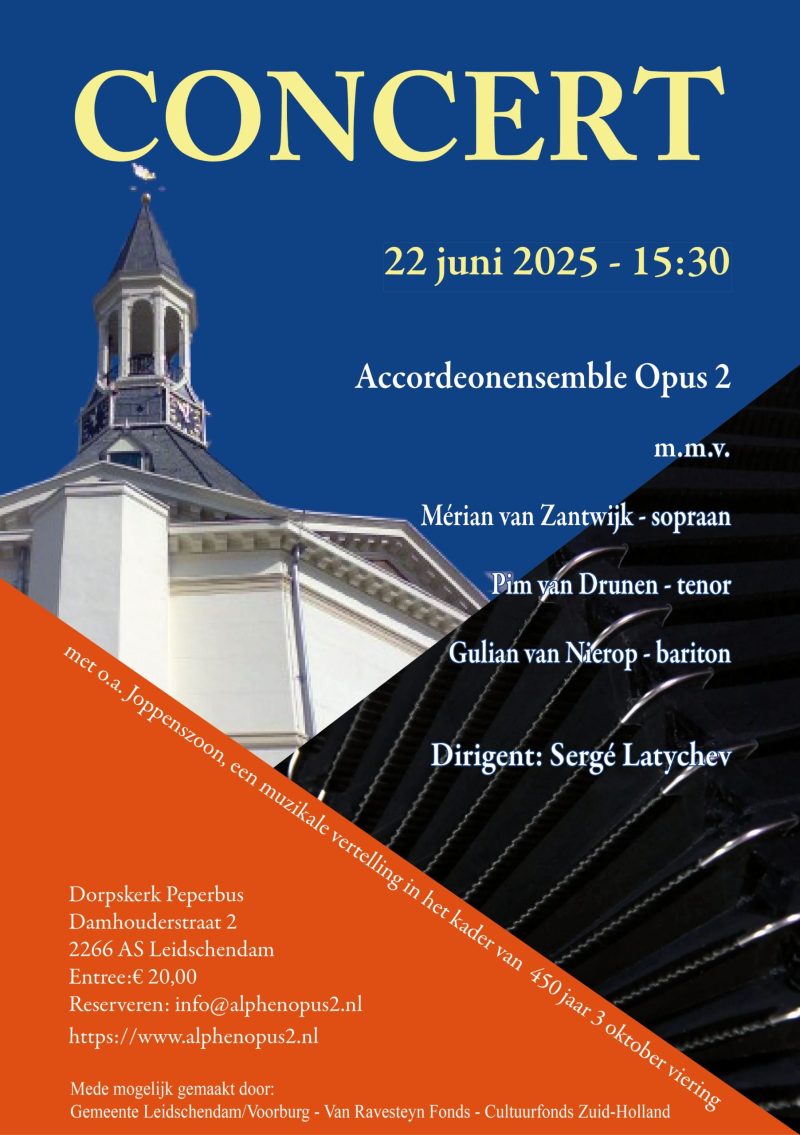 CONCERT

22 juni 2025 - 15:30

Accordeonensemble Opus 2

m.m.v.

Mérian van Zantwijk - sopraan

Pim van Drunen - tenor

Gulian van Nierop - bariton

Dirigent: Sergé Latychev

met o.a. Joppenszoon, een muzikale vertelling in het kader van 450 jaar 3 oktober viering

Dorpskerk Peperbus
Damhouderstraat 2
2266 AS Leidschendam
Entree:€ 20,00
Reserveren: info@alphenopus2.nl
https://www.alphenopus2.nl

Mede mogelijk gemaakt door:
Gemeente Leidschendam/Voorburg - Van Ravesteyn Fonds - Cultuurfonds Zuid-Holland